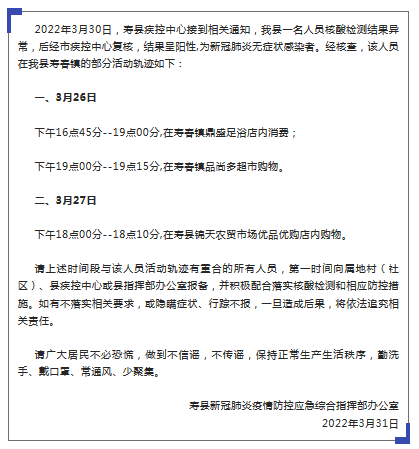 2022年3月30日，寿县疾控中心接到相关通知，我县一名人员核酸检测结果异常，后经市疾控中心复核，结果呈阳性,为新冠肺炎无症状感染者。经核查，该人员在我县寿春镇的部分活动轨迹如下：

一、3月26日

下午16点45分--19点00分,在寿春镇鼎盛足浴店内消费；

下午19点00分--19点15分,在寿春镇品尚多超市购物。

二、3月27日

下午18点00分--18点10分,在寿县锦天农贸市场优品优购店内购物。

请上述时间段与该人员活动轨迹有重合的所有人员，第一时间向属地村（社区）、县疾控中心或县指挥部办公室报备，并积极配合落实核酸检测和相应防控措施。如有不落实相关要求，或隐瞒症状、行踪不报，一旦造成后果，将依法追究相关责任。

请广大居民不必恐慌，做到不信谣，不传谣，保持正常生产生活秩序，勤洗手、戴口罩、常通风、少聚集。

寿县新冠肺炎疫情防控应急综合指挥部办公室
2022年3月31日